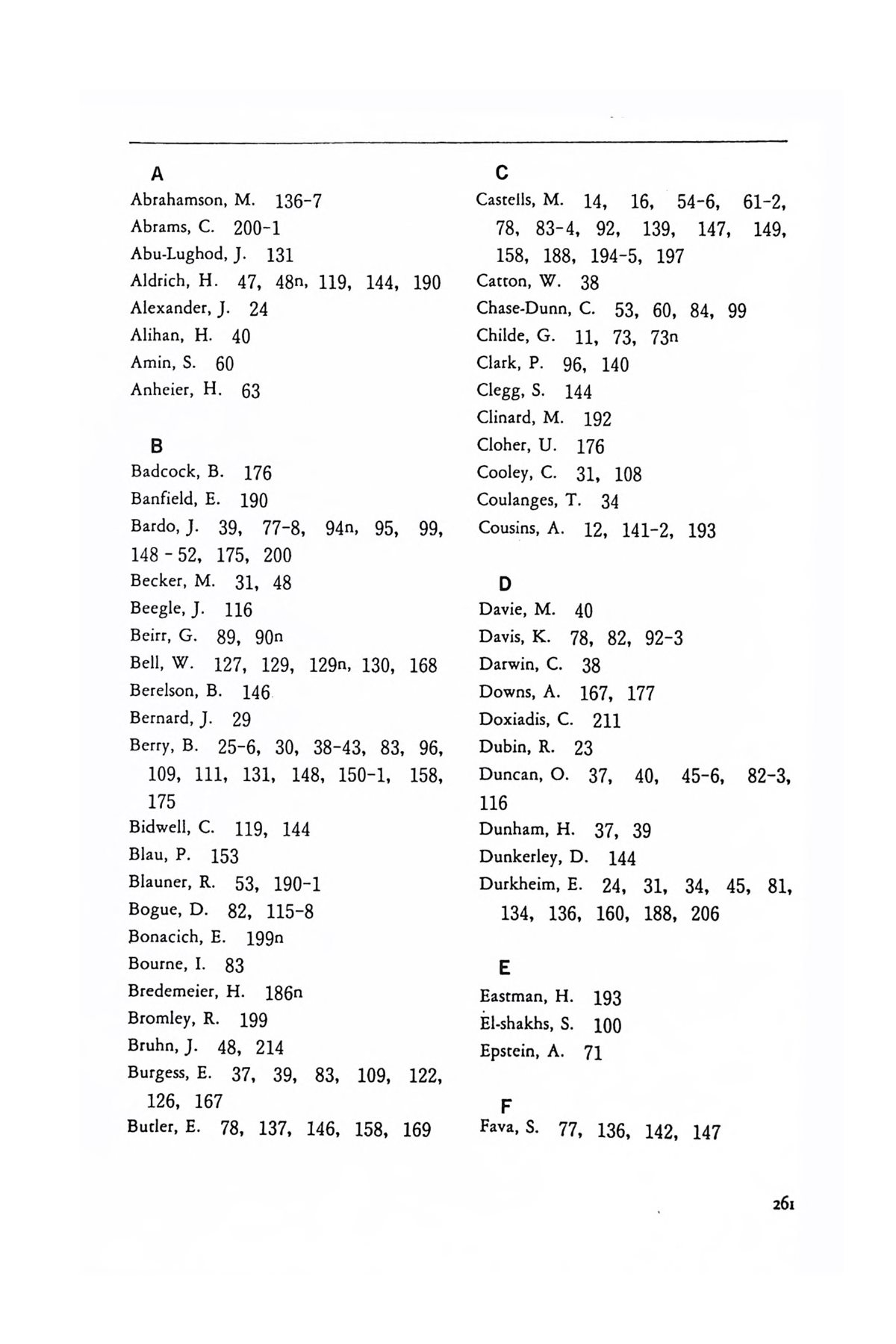 A

Abrahamson, M. 136-7
Abrams, C. 200-1
Abu-Lughod, J. 131
Aldrich, H. 47, 48n, 119, 144, 190
Alexander, J. 24
Alihan, H. 40
Amin, S. 60
Anheier, H. 63

B

Badcock, B. 176
Banfield, E. 190
Bardo, J. 39, 77-8, 94n, 95, 99, 148 - 52, 175, 200
Becker, M. 31, 48
Beegle, J. 116
Beirr, G. 89, 90n
Bell, W. 127, 129, 129n, 130, 168
Berelson, B. 146
Bernard, J. 29
Berry, B. 25-6, 30, 38-43, 83, 96, 109, 111, 131, 148, 150-1, 158, 175
Bidwell, C. 119, 144
Blau, P. 153
Blauner, R. 53, 190-1
Bogue, D. 82, 115-8
Bonacich, E. 199n
Bourne, I. 83
Bredemeier, H. 186n
Bromley, R. 199
Bruhn, J. 48, 214
Burgess, E. 37, 39, 83, 109, 122, 126, 167
Butler, E. 78, 137, 146, 158, 169

C

Castells, M. 14, 16, 54-6, 61-2, 78, 83-4, 92, 139, 147, 149, 158, 188, 194-5, 197
Catton, W. 38
Chase-Dunn, C. 53, 60, 84, 99
Childe, G. 11, 73, 73n
Clark, P. 96, 140
Clegg, S. 144
Clinard, M. 192
Cloher, U. 176
Cooley, C. 31, 108
Coulanges, T. 34
Cousins, A. 12, 141-2, 193

D

Davie, M. 40
Davis, K. 78, 82, 92-3
Darwin, C. 38
Downs, A. 167, 177
Doxiadis, C. 211
Dubin, R. 23
Duncan, O. 37, 40, 45-6, 82-3, 116
Dunham, H. 37, 39
Dunkerley, D. 144
Durkheim, E. 24, 31, 34, 45, 81, 134, 136, 160, 188, 206

E

Eastman, H. 193
El-shakhs, S. 100
Epstein, A. 71

F

Fava, S. 77, 136, 142, 147

261